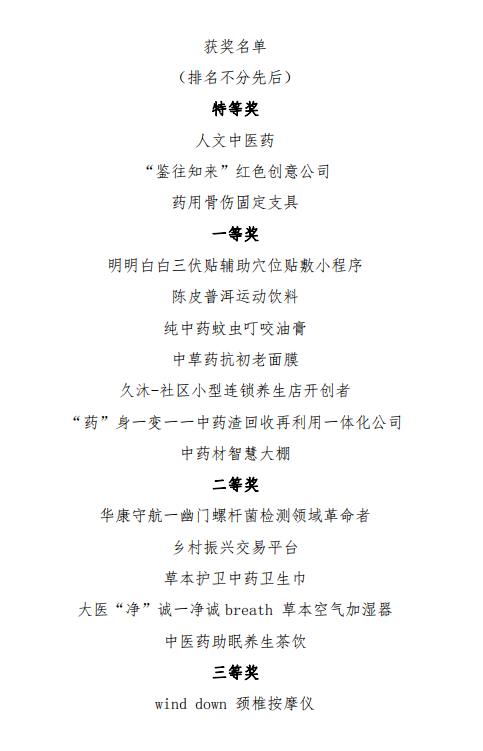 获奖名单

（排名不分先后）

特等奖

人文中医药

“鉴往知来”红色创意公司

药用骨伤固定支具

一等奖

明明白白三伏贴辅助穴位贴敷小程序

陈皮普洱运动饮料

纯中药蚊虫叮咬油膏

中草药抗初老面膜

久沐-社区小型连锁养生店开创者

“药”身一变——中药渣回收再利用一体化公司

中药材智慧大棚

二等奖

华康守航—幽门螺杆菌检测领域革命者

乡村振兴交易平台

草本护卫中药卫生巾

大医“净”诚—净诚 breath 草本空气加湿器

中医药助眠养生茶饮

三等奖

wind down 颈椎按摩仪